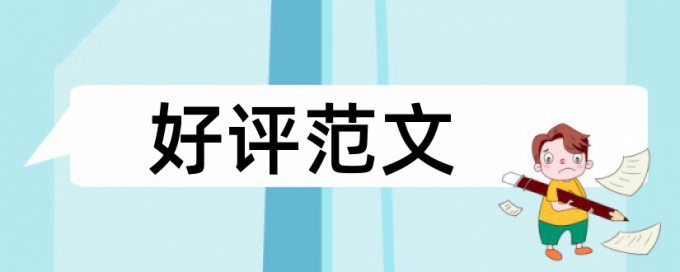 好评范文